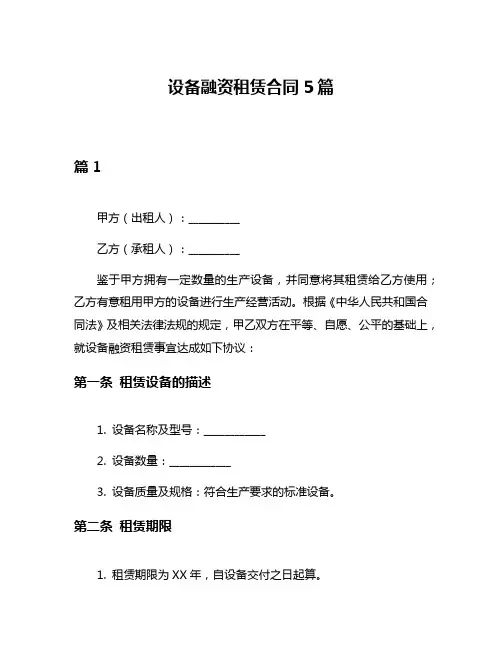 设备融资租赁合同 5 篇

篇 1

甲方（出租人）：__________

乙方（承租人）：__________

鉴于甲方拥有一定数量的生产设备，并同意将其租赁给乙方使用；乙方有意租用甲方的设备进行生产经营活动。根据《中华人民共和国合同法》及相关法律法规的规定，甲乙双方在平等、自愿、公平的基础上，就设备融资租赁事宜达成如下协议：

第一条 租赁设备的描述

1. 设备名称及型号：____________

2. 设备数量：____________

3. 设备质量及规格：符合生产要求的标准设备。

第二条 租赁期限

1. 租赁期限为 XX 年，自设备交付之日起算。